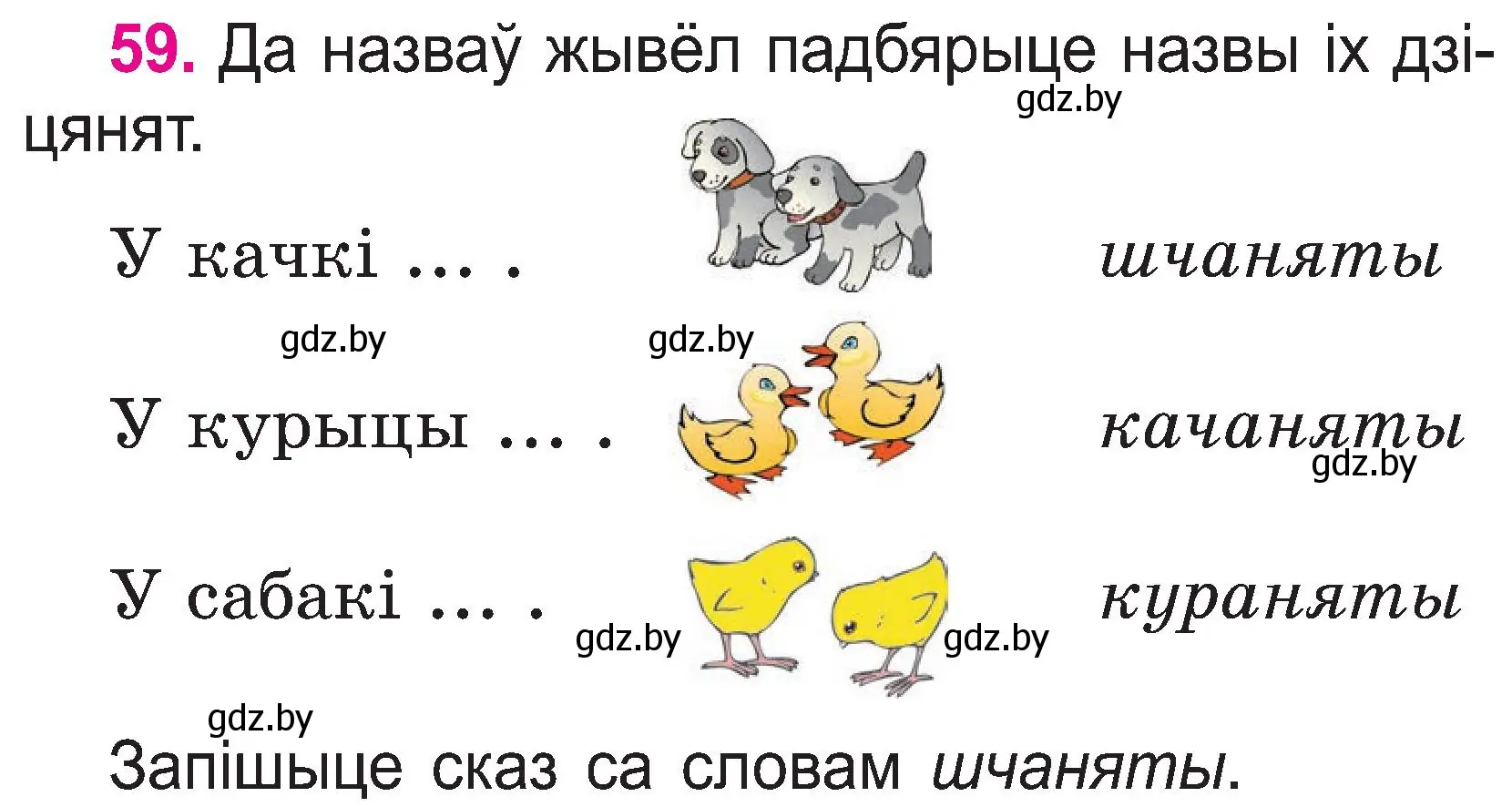 59. Да назваў жывёл падбярыце назвы іх дзіцянят.

gdz.by

У качкі … .

шчаняты

gdz.by gdz.by

У курыцы … .

качаняты

gdz.by

У сабакі … .

кураняты

gdz.by gdz.by

gdz.by

Запішыце сказ са словам шчаняты.